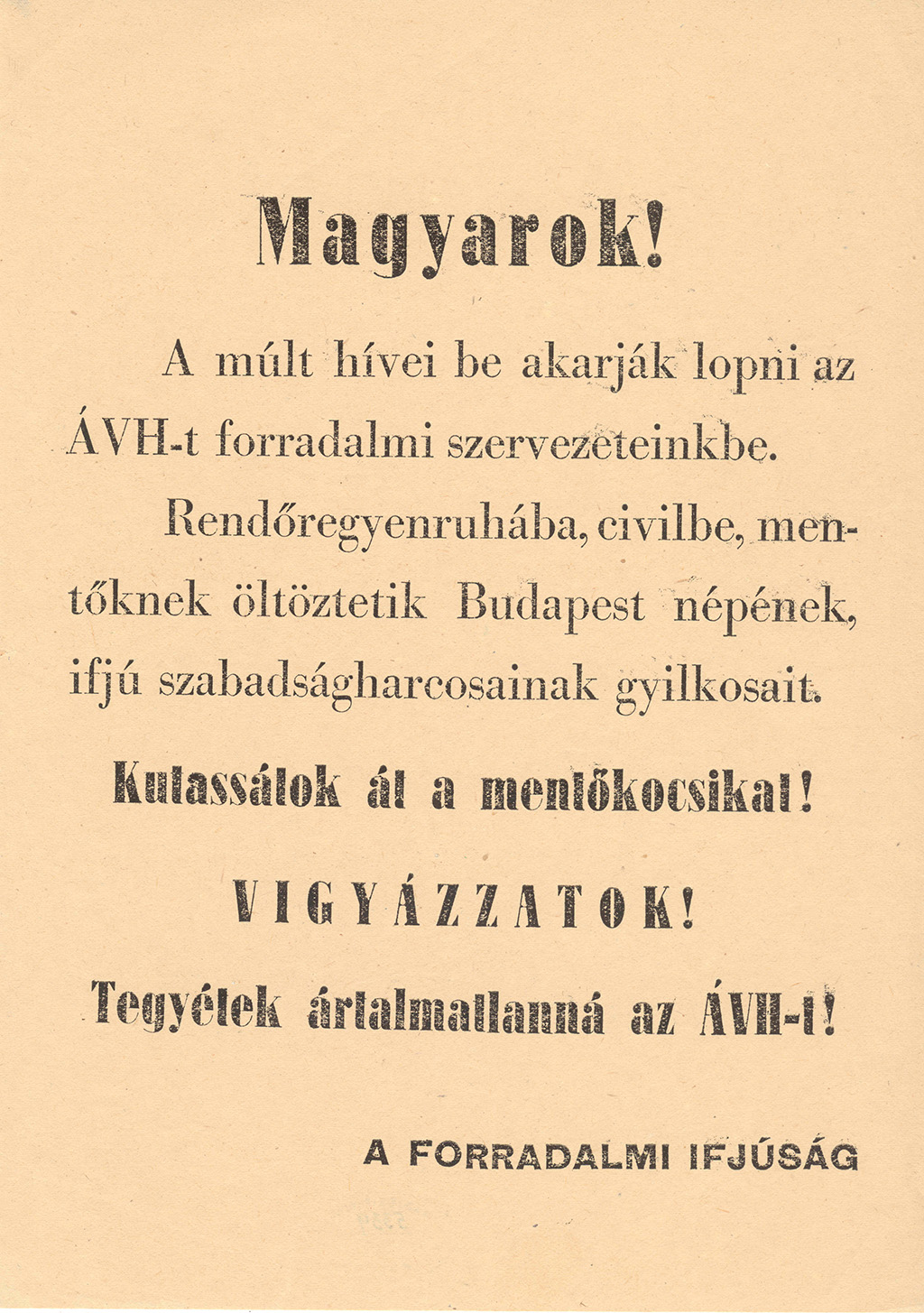 Magyarok!

A múlt hívei be akarják lopni az ÁVH-t forradalmi szervezeteinkbe. Rendőregyenruhába, civilbe, mentőknek öltöztetik Budapest népének, ifjú szabadságharcosainak gyilkosait.

Kutassátok át a mentőkocsikat!

VIGYÁZZATOK!

Tegyétek ártalmatlanná az ÁVH-t!

A FORRADALMI IFJÚSÁG